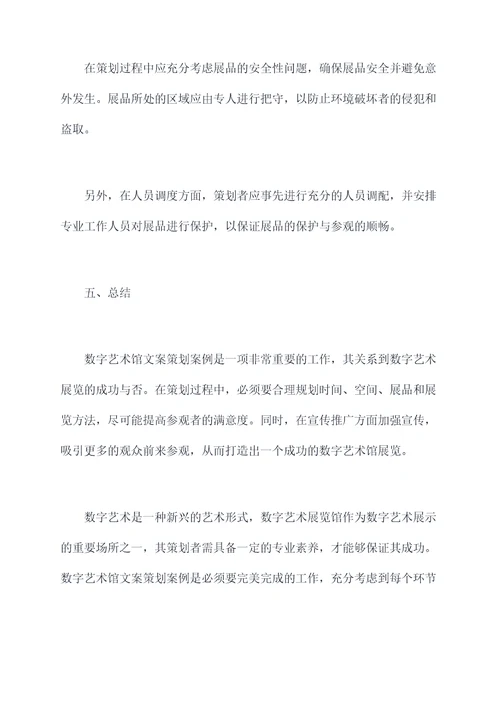 在策划过程中应充分考虑展品的安全性问题，确保展品安全并避免意外发生。展品所处的区域应由专人进行把守，以防止环境破坏者的侵犯和盗取。

另外，在人员调度方面，策划者应事先进行充分的人员调配，并安排专业工作人员对展品进行保护，以保证展品的保护与参观的顺畅。

五、总结

数字艺术馆文案策划案例是一项非常重要的工作，其关系到数字艺术展览的成功与否。在策划过程中，必须要合理规划时间、空间、展品和展览方法，尽可能提高参观者的满意度。同时，在宣传推广方面加强宣传，吸引更多的观众前来参观，从而打造出一个成功的数字艺术馆展览。

数字艺术是一种新兴的艺术形式，数字艺术展览馆作为数字艺术展示的重要场所之一，其策划者需具备一定的专业素养，才能够保证其成功。数字艺术馆文案策划案例是必须要完美完成的工作，充分考虑到每个环节